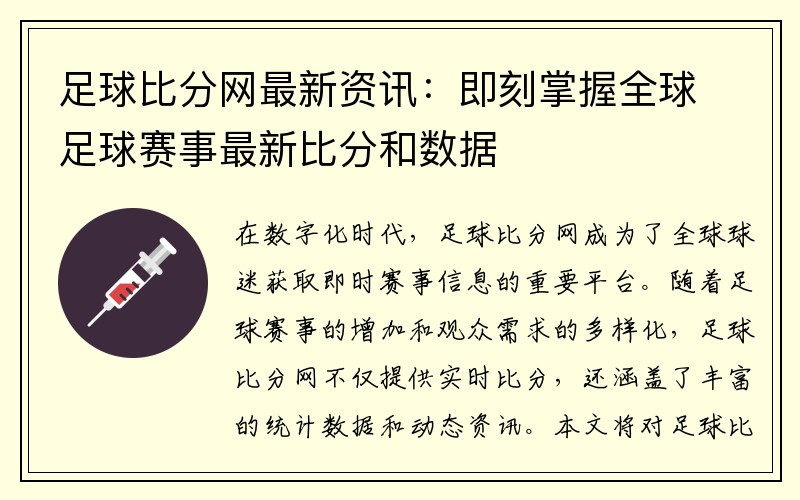 足球比分网最新资讯：即刻掌握全球足球赛事最新比分和数据

在数字化时代，足球比分网成为了全球球迷获取即时赛事信息的重要平台。随着足球赛事的增加和观众需求的多样化，足球比分网不仅提供实时比分，还涵盖了丰富的统计数据和动态资讯。本文将对足球比